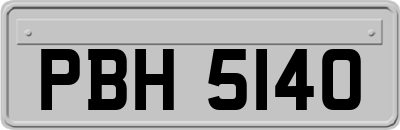 PBH 5140